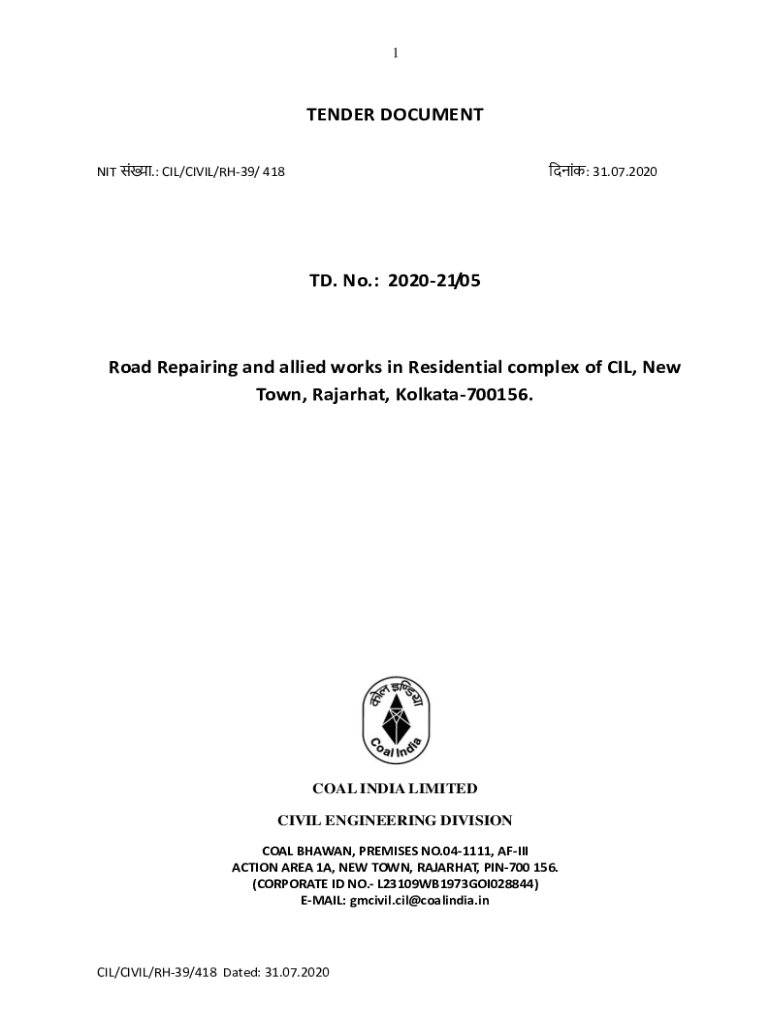 1

TENDER DOCUMENT

NIT संख्या.: CIL/CIVIL/RH-39/ 418

दिनांक: 31.07.2020

TD. No.: 2020-21/05

Road Repairing and allied works in Residential complex of CIL, New Town, Rajarhat, Kolkata-700156.

कोल इण्डिया

Coal India

COAL INDIA LIMITED

CIVIL ENGINEERING DIVISION

COAL BHAWAN, PREMISES NO.04-1111, AF-III
ACTION AREA 1A, NEW TOWN, RAJARHAT, PIN-700 156.
(CORPORATE ID NO.- L23109WB1973GOI028844)
E-MAIL: gmcivil.cil@coalindia.in

CIL/CIVIL/RH-39/418 Dated: 31.07.2020